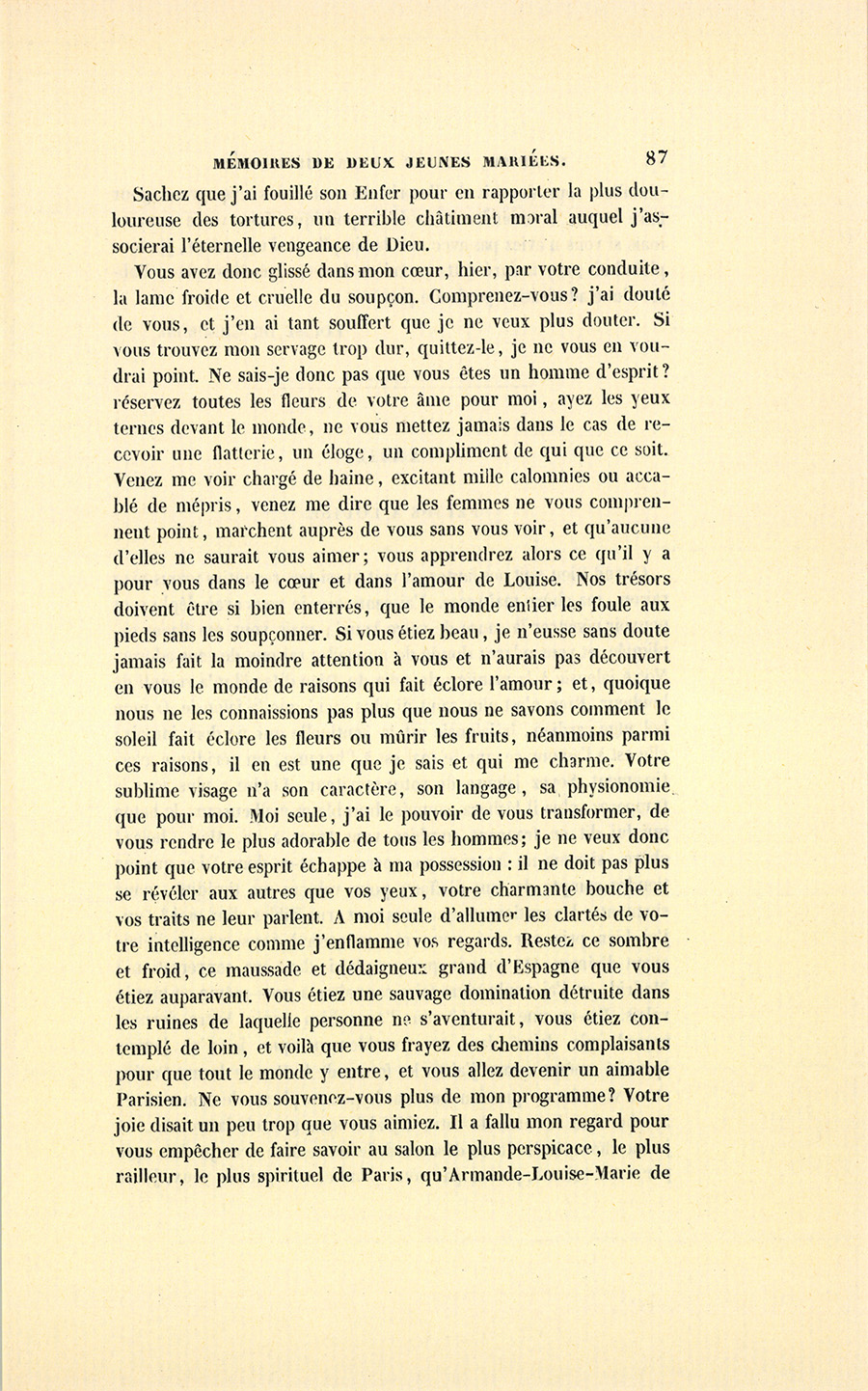 MÉMOIRES DE DEUX JEUNES MARIÉES. 87

Sachez que j'ai fouillé son Enfer pour en rapporter la plus douloureuse des tortures, un terrible châtiment moral auquel j'associerai l'éternelle vengeance de Dieu.

Vous avez donc glissé dans mon cœur, hier, par votre conduite, la lame froide et cruelle du soupçon. Comprenez-vous? j'ai douté de vous, et j'en ai tant souffert que je ne veux plus douter. Si vous trouvez mon servage trop dur, quittez-le, je ne vous en voudrai point. Ne sais-je donc pas que vous êtes un homme d'esprit? réservez toutes les fleurs de votre âme pour moi, ayez les yeux ternes devant le monde, ne vous mettez jamais dans le cas de recevoir une flatterie, un éloge, un compliment de qui que ce soit. Venez me voir chargé de haine, excitant mille calomnies ou accablé de mépris, venez me dire que les femmes ne vous comprennent point, marchent auprès de vous sans vous voir, et qu'aucune d'elles ne saurait vous aimer; vous apprendrez alors ce qu'il y a pour vous dans le cœur et dans l'amour de Louise. Nos trésors doivent être si bien enterrés, que le monde entier les foule aux pieds sans les soupçonner. Si vous étiez beau, je n'eusse sans doute jamais fait la moindre attention à vous et n'aurais pas découvert en vous le monde de raisons qui fait éclore l'amour; et, quoique nous ne les connaissions pas plus que nous ne savons comment le soleil fait éclore les fleurs ou mûrir les fruits, néanmoins parmi ces raisons, il en est une que je sais et qui me charme. Votre sublime visage n'a son caractère, son langage, sa physionomie que pour moi. Moi seule, j'ai le pouvoir de vous transformer, de vous rendre le plus adorable de tous les hommes; je ne veux donc point que votre esprit échappe à ma possession : il ne doit pas plus se révéler aux autres que vos yeux, votre charmante bouche et vos traits ne leur parlent. A moi seule d'allumer les clartés de votre intelligence comme j'enflamme vos regards. Restez ce sombre et froid, ce maussade et dédaigneux grand d'Espagne que vous étiez auparavant. Vous étiez une sauvage domination détruite dans les ruines de laquelle personne ne s'aventurait, vous étiez contemplé de loin, et voilà que vous frayez des chemins complaisants pour que tout le monde y entre, et vous allez devenir un aimable Parisien. Ne vous souvenez-vous plus de mon programme? Votre joie disait un peu trop que vous aimiez. Il a fallu mon regard pour vous empêcher de faire savoir au salon le plus perspicace, le plus railleur, le plus spirituel de Paris, qu'Armande-Louise-Marie de